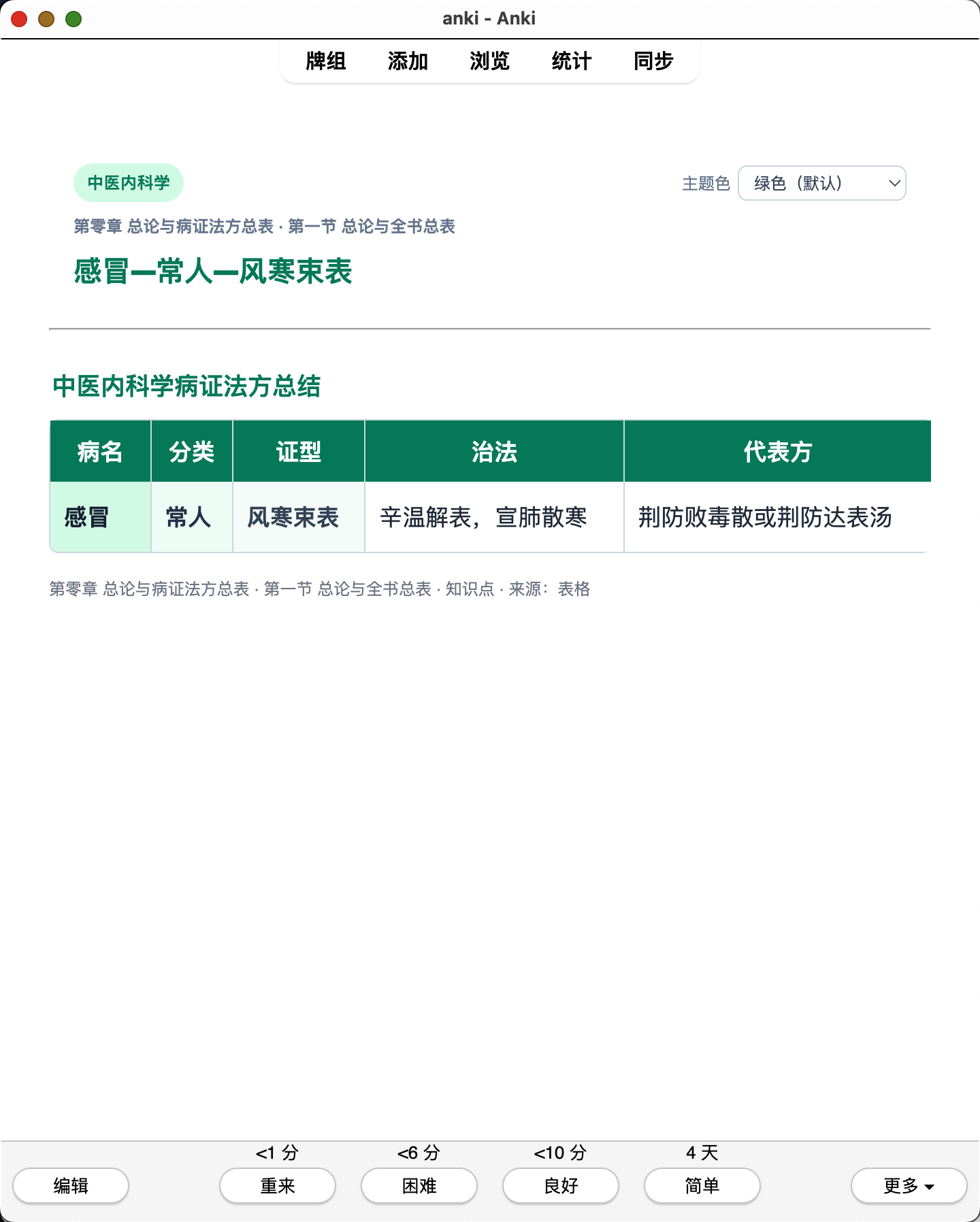 anki - Anki

牌组 添加 浏览 统计 同步

中医内科学

主题色 绿色（默认）

第零章 总论与病证法方总表 · 第一节 总论与全书总表

感冒—常人—风寒束表

中医内科学病证法方总结

| 病名 | 分类 | 证型 | 治法 | 代表方 |
|---|---|---|---|---|
| 感冒 | 常人 | 风寒束表 | 辛温解表，宣肺散寒 | 荆防败毒散或荆防达表汤 |

第零章 总论与病证法方总表 · 第一节 总论与全书总表 · 知识点 · 来源：表格

编辑

<1 分
重来

<6 分
困难

<10 分
良好

4 天
简单

更多